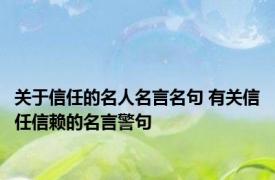 关于信任的名人名言名句 有关信任信赖的名言警句